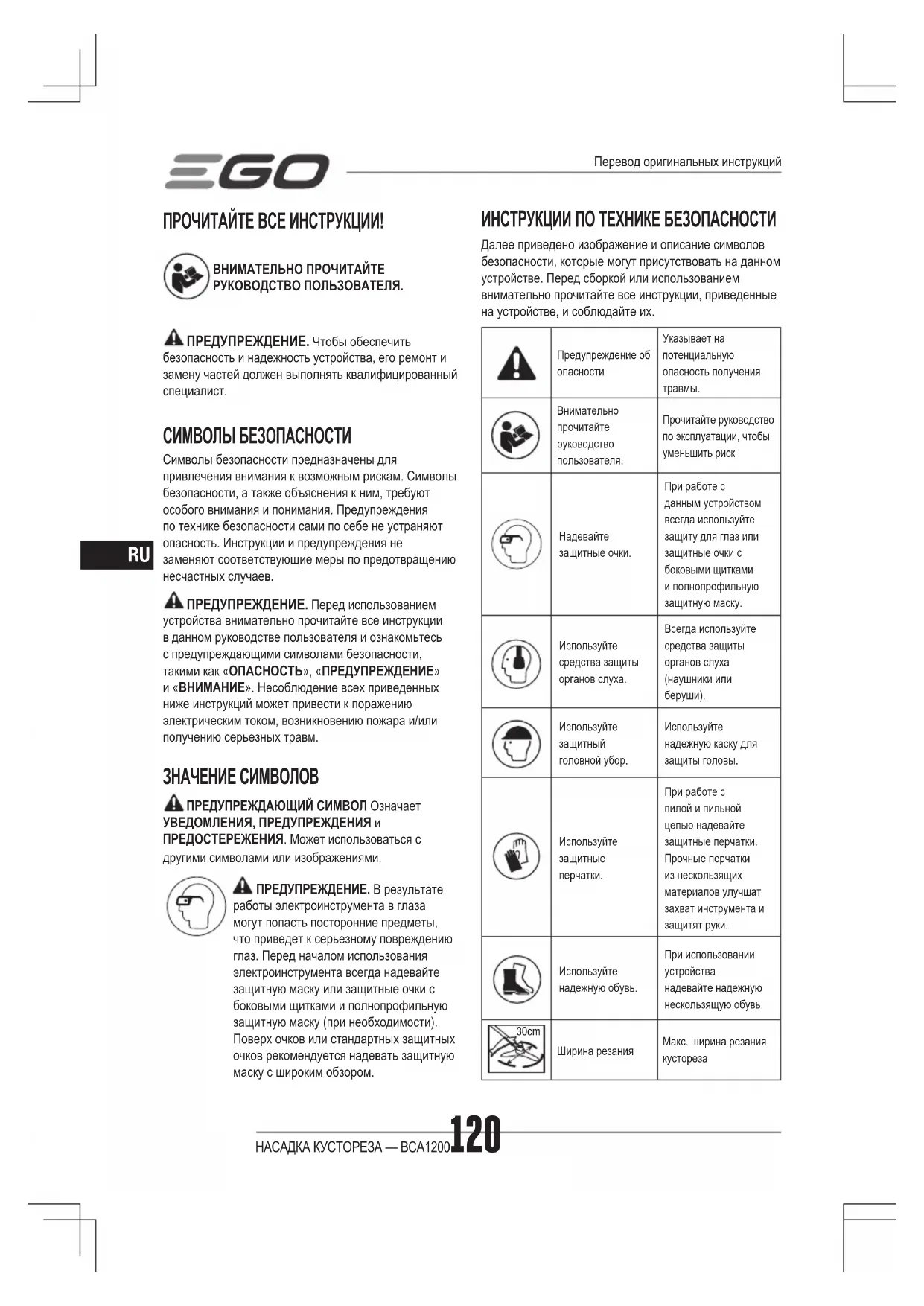 EGO

Перевод оригинальных инструкций

ПРОЧИТАЙТЕ ВСЕ ИНСТРУКЦИИ!

ВНИМАТЕЛЬНО ПРОЧИТАЙТЕ РУКОВОДСТВО ПОЛЬЗОВАТЕЛЯ.

ПРЕДУПРЕЖДЕНИЕ. Чтобы обеспечить безопасность и надежность устройства, его ремонт и замену частей должен выполнять квалифицированный специалист.

СИМВОЛЫ БЕЗОПАСНОСТИ

Символы безопасности предназначены для привлечения внимания к возможным рискам. Символы безопасности, а также объяснения к ним, требуют особого внимания и понимания. Предупреждения по технике безопасности сами по себе не устраняют опасность. Инструкции и предупреждения не заменяют соответствующие меры по предотвращению несчастных случаев.

RU

ПРЕДУПРЕЖДЕНИЕ. Перед использованием устройства внимательно прочитайте все инструкции в данном руководстве пользователя и ознакомьтесь с предупреждающими символами безопасности, такими как «ОПАСНОСТЬ», «ПРЕДУПРЕЖДЕНИЕ» и «ВНИМАНИЕ». Несоблюдение всех приведенных ниже инструкций может привести к поражению электрическим током, возникновению пожара и/или получению серьезных травм.

ЗНАЧЕНИЕ СИМВОЛОВ

ПРЕДУПРЕЖДАЮЩИЙ СИМВОЛ Означает УВЕДОМЛЕНИЯ, ПРЕДУПРЕЖДЕНИЯ и ПРЕДОСТЕРЕЖЕНИЯ. Может использоваться с другими символами или изображениями.

ПРЕДУПРЕЖДЕНИЕ. В результате работы электроинструмента в глаза могут попасть посторонние предметы, что приведет к серьезному повреждению глаз. Перед началом использования электроинструмента всегда надевайте защитную маску или защитные очки с боковыми щитками и полнопрофильную защитную маску (при необходимости). Поверх очков или стандартных защитных очков рекомендуется надевать защитную маску с широким обзором.

ИНСТРУКЦИИ ПО ТЕХНИКЕ БЕЗОПАСНОСТИ

Далее приведено изображение и описание символов безопасности, которые могут присутствовать на данном устройстве. Перед сборкой или использованием внимательно прочитайте все инструкции, приведенные на устройстве, и соблюдайте их.

| | | |
|---|---|---|
| | Предупреждение об опасности | Указывает на потенциальную опасность получения травмы. |
| | Внимательно прочитайте руководство пользователя. | Прочитайте руководство по эксплуатации, чтобы уменьшить риск |
| | Надевайте защитные очки. | При работе с данным устройством всегда используйте защиту для глаз или защитные очки с боковыми щитками и полнопрофильную защитную маску. |
| | Используйте средства защиты органов слуха. | Всегда используйте средства защиты органов слуха (наушники или беруши). |
| | Используйте защитный головной убор. | Используйте надежную каску для защиты головы. |
| | Используйте защитные перчатки. | При работе с пилой и пильной цепью надевайте защитные перчатки. Прочные перчатки из нескользящих материалов улучшат захват инструмента и защитят руки. |
| | Используйте надежную обувь. | При использовании устройства надевайте надежную нескользящую обувь. |
| 30cm | Ширина резания | Макс. ширина резания кустореза |

НАСАДКА КУСТОРЕЗА — BCA1200 120